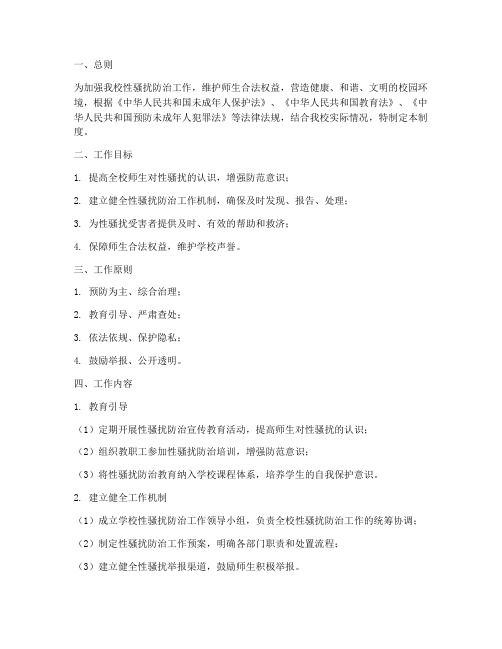 一、总则

为加强我校性骚扰防治工作，维护师生合法权益，营造健康、和谐、文明的校园环境，根据《中华人民共和国未成年人保护法》、《中华人民共和国教育法》、《中华人民共和国预防未成年人犯罪法》等法律法规，结合我校实际情况，特制定本制度。

二、工作目标

1. 提高全校师生对性骚扰的认识，增强防范意识；

2. 建立健全性骚扰防治工作机制，确保及时发现、报告、处理；

3. 为性骚扰受害者提供及时、有效的帮助和救济；

4. 保障师生合法权益，维护学校声誉。

三、工作原则

1. 预防为主、综合治理；

2. 教育引导、严肃查处；

3. 依法依规、保护隐私；

4. 鼓励举报、公开透明。

四、工作内容

1. 教育引导

（1）定期开展性骚扰防治宣传教育活动，提高师生对性骚扰的认识；

（2）组织教职工参加性骚扰防治培训，增强防范意识；

（3）将性骚扰防治教育纳入学校课程体系，培养学生的自我保护意识。

2. 建立健全工作机制

（1）成立学校性骚扰防治工作领导小组，负责全校性骚扰防治工作的统筹协调；

（2）制定性骚扰防治工作预案，明确各部门职责和处置流程；

（3）建立健全性骚扰举报渠道，鼓励师生积极举报。